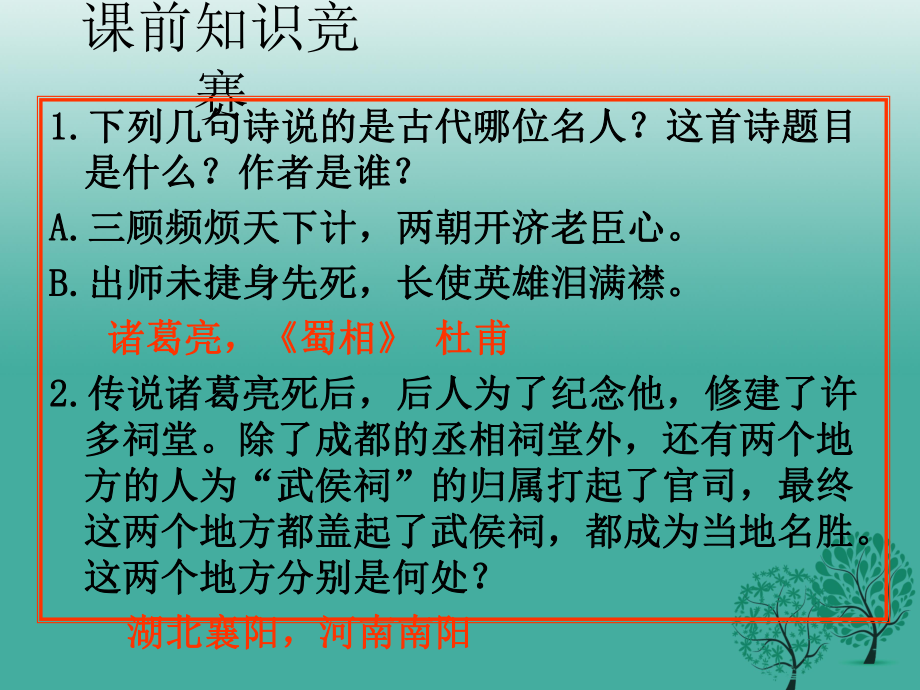 课前知识竞赛

1.下列几句诗说的是古代哪位名人？这首诗题目是什么？作者是谁？

A.三顾频烦天下计，两朝开济老臣心。

B.出师未捷身先死，长使英雄泪满襟。

诸葛亮，《蜀相》 杜甫

2.传说诸葛亮死后，后人为了纪念他，修建了许多祠堂。除了成都的丞相祠堂外，还有两个地方的人为“武侯祠”的归属打起了官司，最终这两个地方都盖起了武侯祠，都成为当地名胜。这两个地方分别是何处？

湖北襄阳，河南南阳